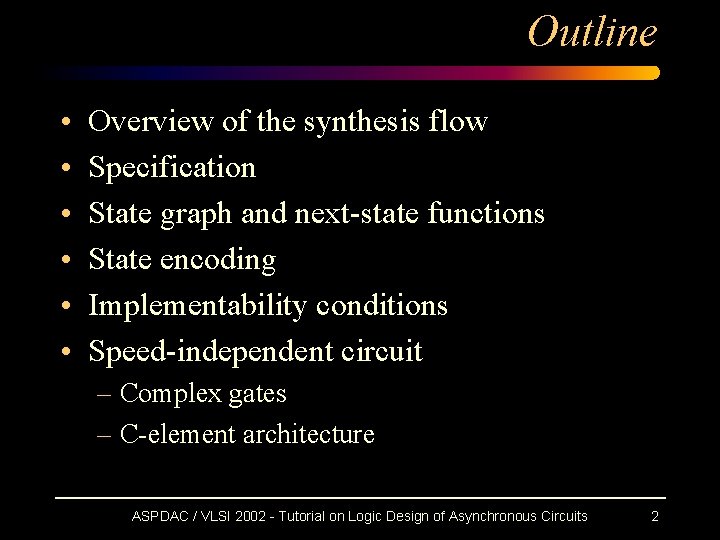 Outline

• Overview of the synthesis flow
• Specification
• State graph and next-state functions
• State encoding
• Implementability conditions
• Speed-independent circuit
– Complex gates
– C-element architecture

ASPDAC / VLSI 2002 - Tutorial on Logic Design of Asynchronous Circuits 2